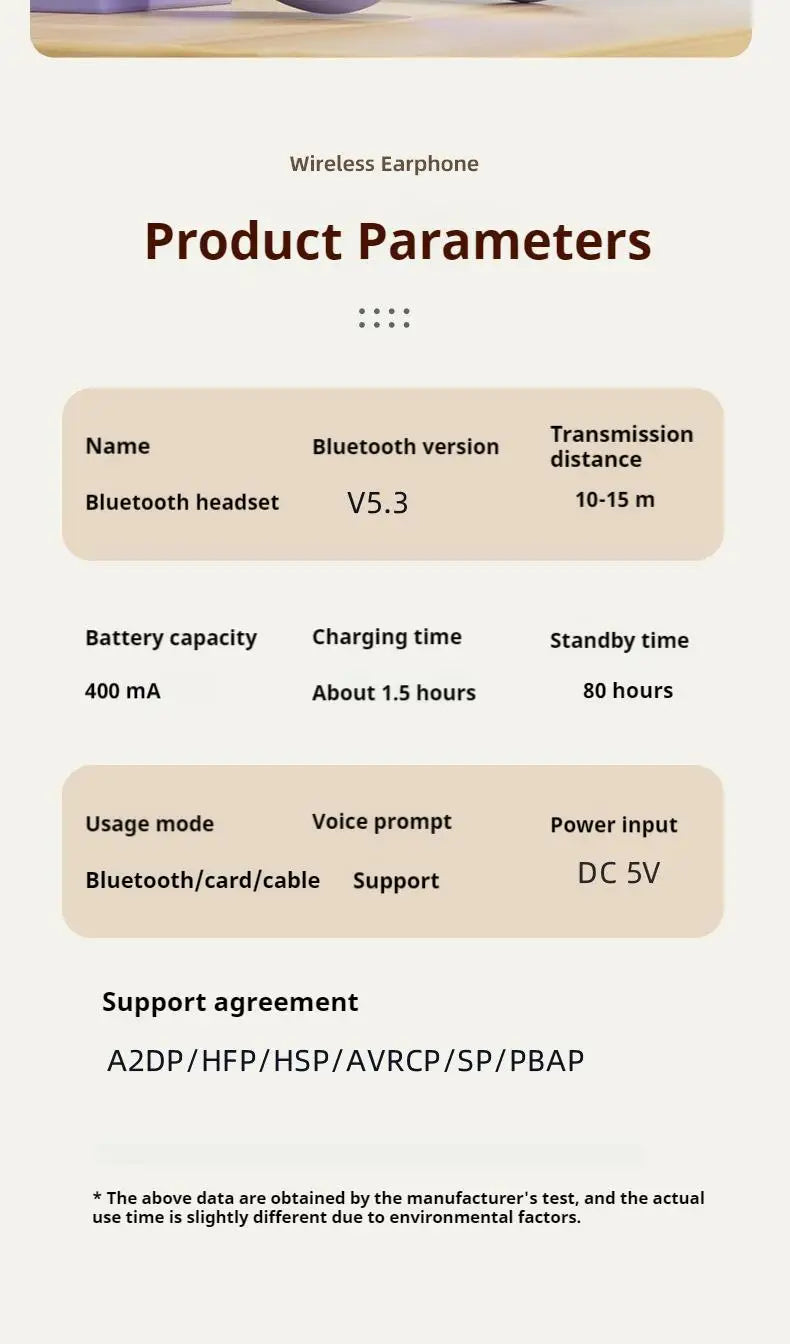 Wireless Earphone

Product Parameters

| Name | Bluetooth version | Transmission distance |
|---|---|---|
| Bluetooth headset | V5.3 | 10-15 m |
| Battery capacity | Charging time | Standby time |
| 400 mA | About 1.5 hours | 80 hours |
| Usage mode | Voice prompt | Power input |
| Bluetooth/card/cable | Support | DC 5V |

Support agreement

A2DP/HFP/HSP/AVRCP/SP/PBAP

* The above data are obtained by the manufacturer's test, and the actual use time is slightly different due to environmental factors.